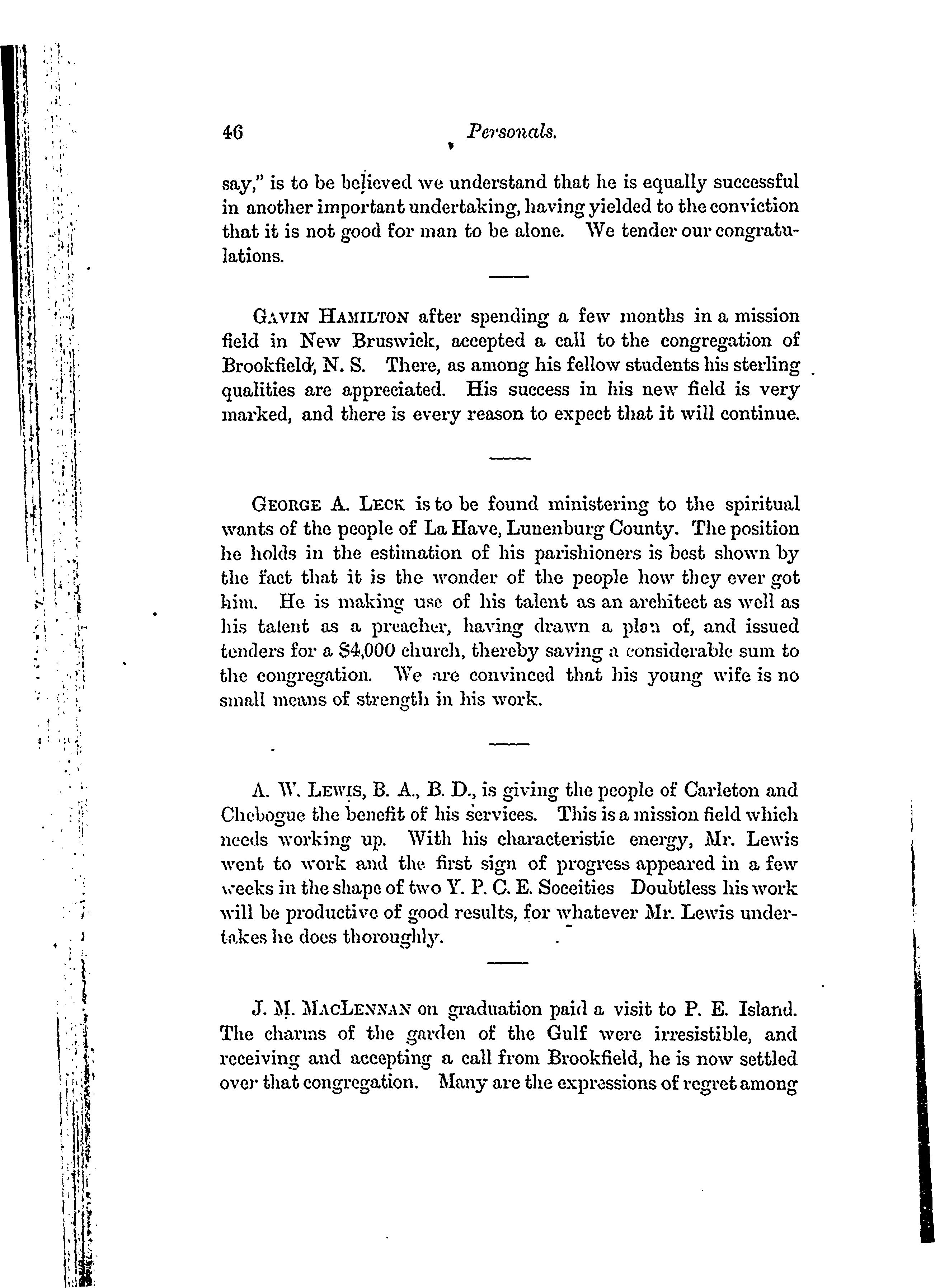 46 Personals.

say," is to be believed we understand that he is equally successful in another important undertaking, having yielded to the conviction that it is not good for man to be alone. We tender our congratulations.

GAVIN HAMILTON after spending a few months in a mission field in New Bruswick, accepted a call to the congregation of Brookfield, N. S. There, as among his fellow students his sterling qualities are appreciated. His success in his new field is very marked, and there is every reason to expect that it will continue.

GEORGE A. LECK is to be found ministering to the spiritual wants of the people of La Have, Lunenburg County. The position he holds in the estimation of his parishioners is best shown by the fact that it is the wonder of the people how they ever got him. He is making use of his talent as an architect as well as his talent as a preacher, having drawn a plan of, and issued tenders for a $4,000 church, thereby saving a considerable sum to the congregation. We are convinced that his young wife is no small means of strength in his work.

A. W. LEWIS, B. A., B. D., is giving the people of Carleton and Chebogue the benefit of his services. This is a mission field which needs working up. With his characteristic energy, Mr. Lewis went to work and the first sign of progress appeared in a few weeks in the shape of two Y. P. C. E. Soceities Doubtless his work will be productive of good results, for whatever Mr. Lewis undertakes he does thoroughly.

J. M. MACLENNAN on graduation paid a visit to P. E. Island. The charms of the garden of the Gulf were irresistible, and receiving and accepting a call from Brookfield, he is now settled over that congregation. Many are the expressions of regret among